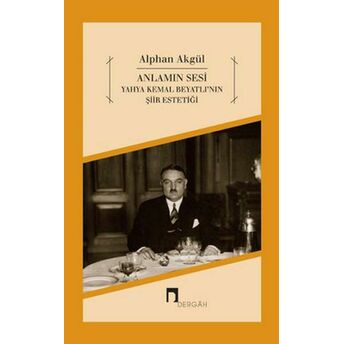 Alphan Akgül

ANLAMIN SESİ
YAHYA KEMAL BEYATLI'NIN
ŞİİR ESTETİĞİ

DERGÂH